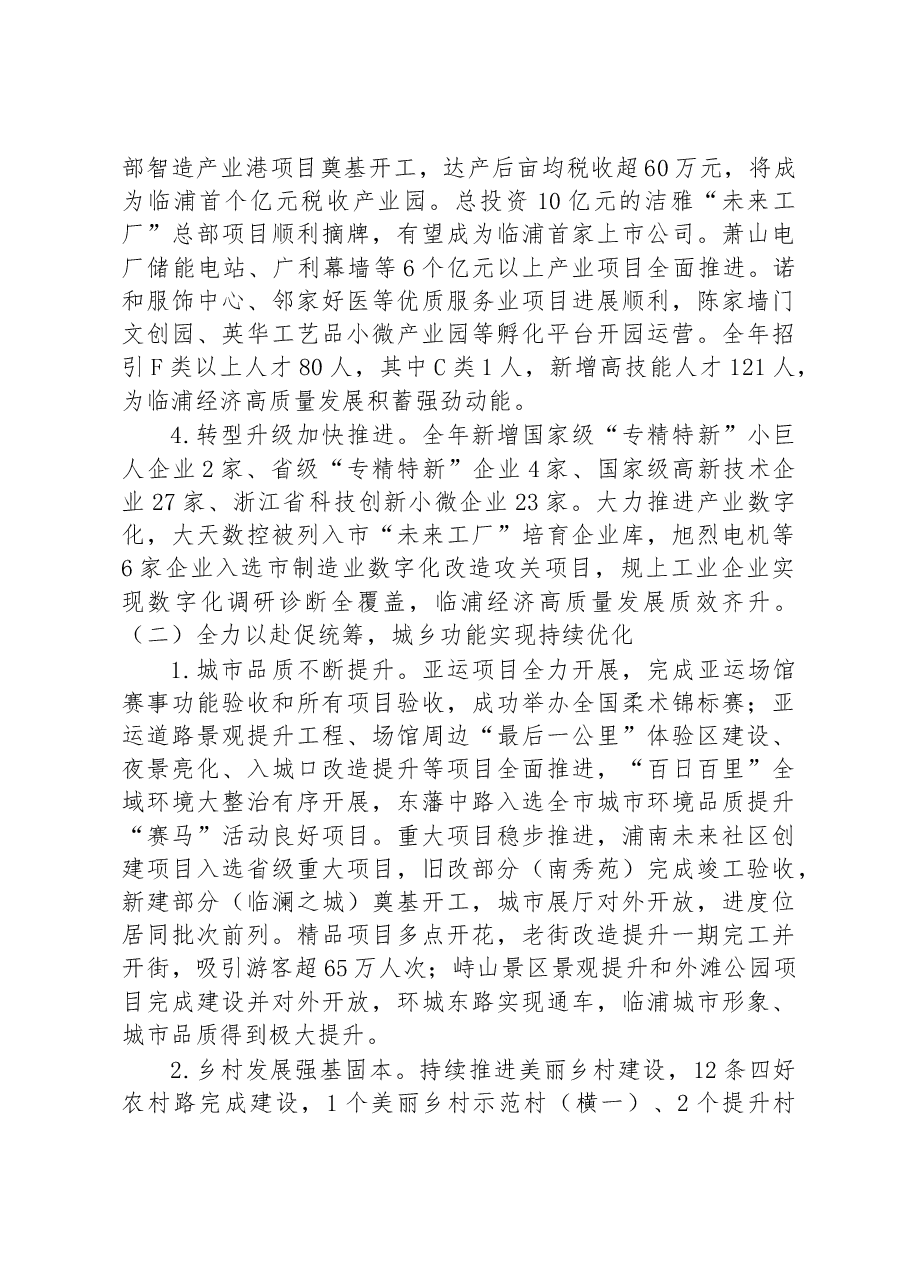 部智造产业港项目奠基开工，达产后亩均税收超60万元，将成为临浦首个亿元税收产业园。总投资10亿元的洁雅“未来工厂”总部项目顺利摘牌，有望成为临浦首家上市公司。萧山电厂储能电站、广利幕墙等6个亿元以上产业项目全面推进。诺和服饰中心、邻家好医等优质服务业项目进展顺利，陈家墙门文创园、英华工艺品小微产业园等孵化平台开园运营。全年招引F类以上人才80人，其中C类1人，新增高技能人才121人，为临浦经济高质量发展积蓄强劲动能。

4.转型升级加快推进。全年新增国家级“专精特新”小巨人企业2家、省级“专精特新”企业4家、国家级高新技术企业27家、浙江省科技创新小微企业23家。大力推进产业数字化，大天数控被列入市“未来工厂”培育企业库，旭烈电机等6家企业入选市制造业数字化改造攻关项目，规上工业企业实现数字化调研诊断全覆盖，临浦经济高质量发展质效齐升。

（二）全力以赴促统筹，城乡功能实现持续优化

1.城市品质不断提升。亚运项目全力开展，完成亚运场馆赛事功能验收和所有项目验收，成功举办全国柔术锦标赛；亚运道路景观提升工程、场馆周边“最后一公里”体验区建设、夜景亮化、入城口改造提升等项目全面推进，“百日百里”全域环境大整治有序开展，东藩中路入选全市城市环境品质提升“赛马”活动良好项目。重大项目稳步推进，浦南未来社区创建项目入选省级重大项目，旧改部分（南秀苑）完成竣工验收，新建部分（临澜之城）奠基开工，城市展厅对外开放，进度位居同批次前列。精品项目多点开花，老街改造提升一期完工并开街，吸引游客超65万人次；峙山景区景观提升和外滩公园项目完成建设并对外开放，环城东路实现通车，临浦城市形象、城市品质得到极大提升。

2.乡村发展强基固本。持续推进美丽乡村建设，12条四好农村路完成建设，1个美丽乡村示范村（横一）、2个提升村